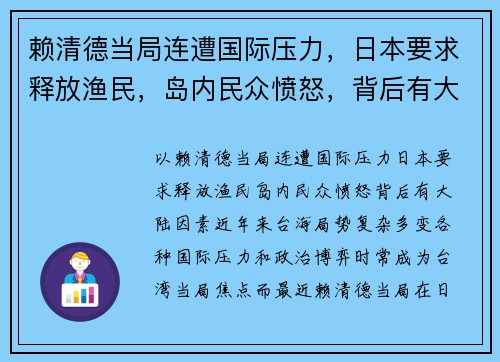 赖清德当局连遭国际压力，日本要求释放渔民，岛内民众愤怒，背后有大

以赖清德当局连遭国际压力日本要求释放渔民岛内民众愤怒背后有大陆因素近年来台海局势复杂多变各种国际压力和政治博弈时常成为台湾当局焦点而最近赖清德当局在日